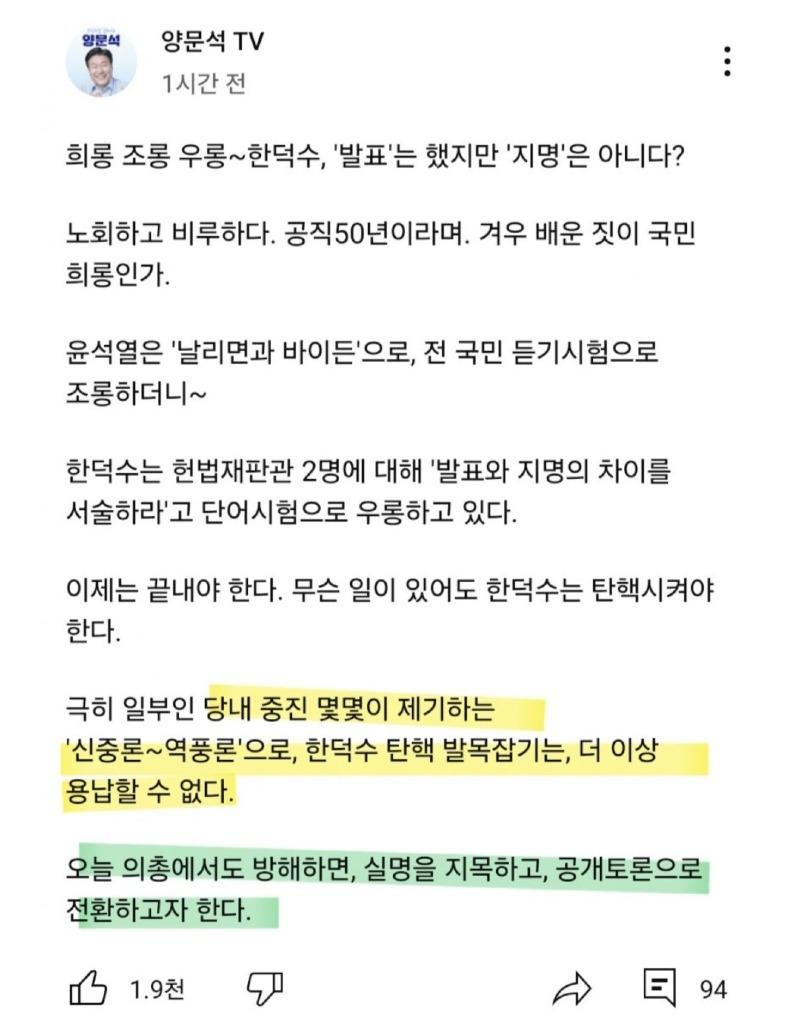 양문석

양문석 TV
1시간 전

희롱 조롱 우롱~한덕수, '발표'는 했지만 '지명'은 아니다?

노회하고 비루하다. 공직50년이라며. 겨우 배운 짓이 국민 희롱인가.

윤석열은 '날리면과 바이든'으로, 전 국민 듣기시험으로 조롱하더니~

한덕수는 헌법재판관 2명에 대해 '발표와 지명의 차이를 서술하라'고 단어시험으로 우롱하고 있다.

이제는 끝내야 한다. 무슨 일이 있어도 한덕수는 탄핵시켜야 한다.

극히 일부인 당내 중진 몇몇이 제기하는 '신중론~역풍론'으로, 한덕수 탄핵 발목잡기는, 더 이상 용납할 수 없다.

오늘 의총에서도 방해하면, 실명을 지목하고, 공개토론으로 전환하고자 한다.

1.9천
94